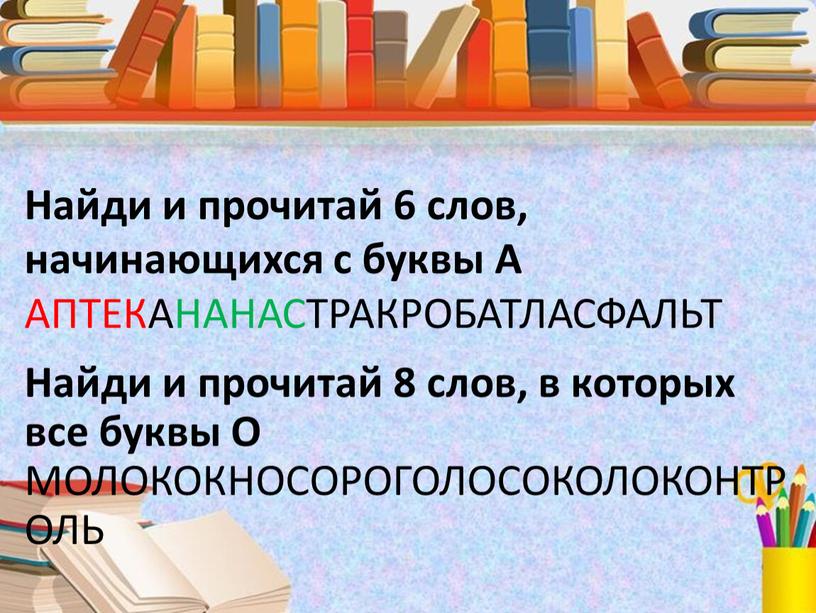 Найди и прочитай 6 слов, начинающихся с буквы А
АПТЕКАНАНАСТРАКРОБАТЛАСФАЛЬТ

Найди и прочитай 8 слов, в которых все буквы О
МОЛОКОКНОСОРОГОЛОСОКОЛОКОНТРОЛЬ